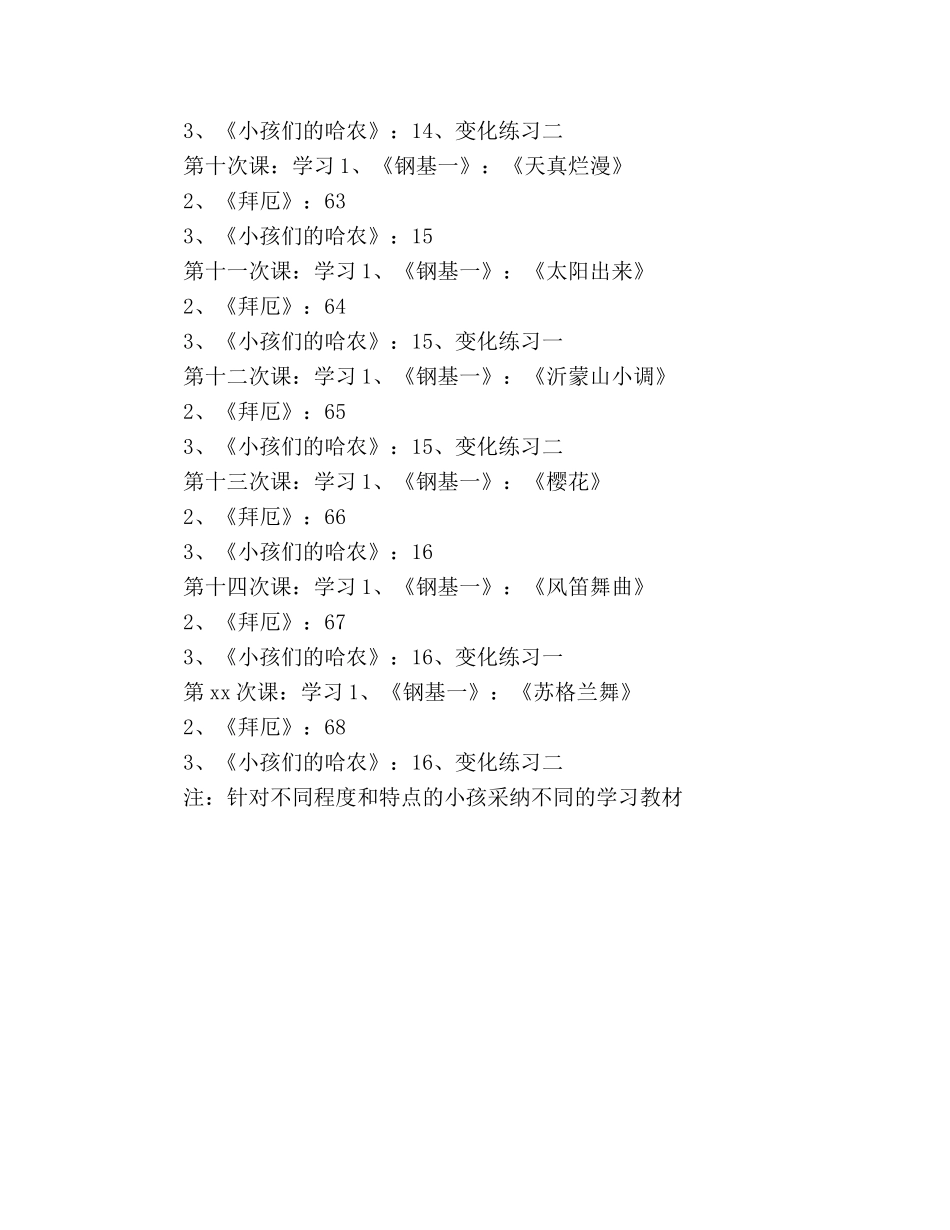 3、《小孩们的哈农》：14、变化练习二
第十次课：学习 1、《钢基一》：《天真烂漫》
2、《拜厄》：63
3、《小孩们的哈农》：15
第十一次课：学习 1、《钢基一》：《太阳出来》
2、《拜厄》：64
3、《小孩们的哈农》：15、变化练习一
第十二次课：学习 1、《钢基一》：《沂蒙山小调》
2、《拜厄》：65
3、《小孩们的哈农》：15、变化练习二
第十三次课：学习 1、《钢基一》：《樱花》
2、《拜厄》：66
3、《小孩们的哈农》：16
第十四次课：学习 1、《钢基一》：《风笛舞曲》
2、《拜厄》：67
3、《小孩们的哈农》：16、变化练习一
第 xx 次课：学习 1、《钢基一》：《苏格兰舞》
2、《拜厄》：68
3、《小孩们的哈农》：16、变化练习二
注：针对不同程度和特点的小孩采纳不同的学习教材